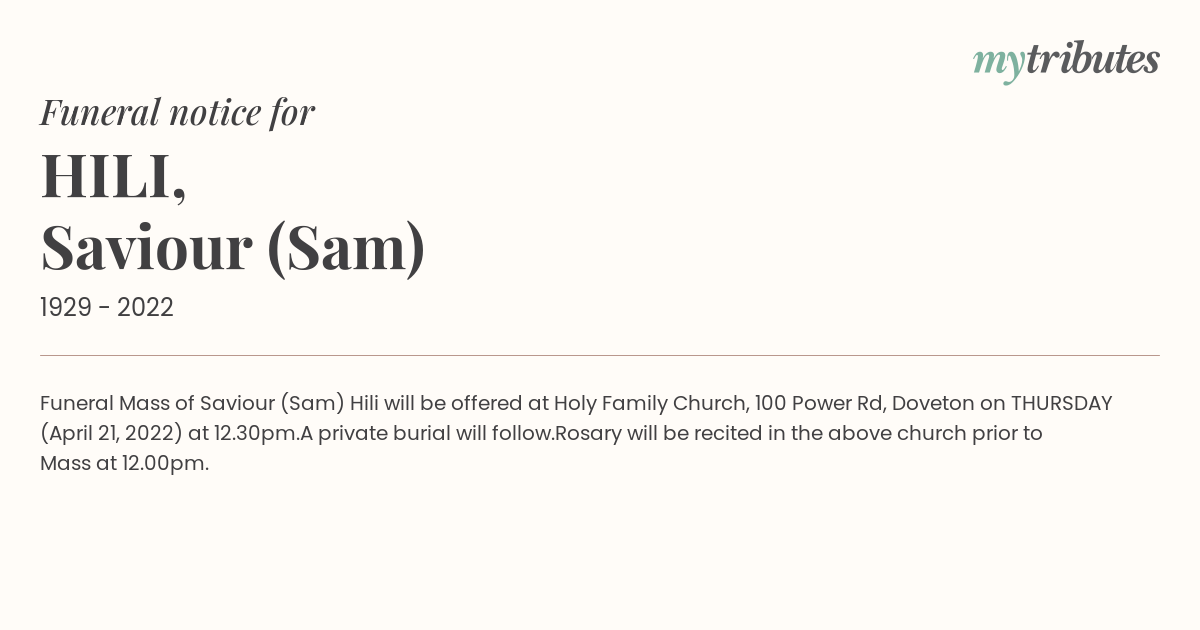 mytributes

Funeral notice for

HILI,
Saviour (Sam)

1929 - 2022

Funeral Mass of Saviour (Sam) Hili will be offered at Holy Family Church, 100 Power Rd, Doveton on THURSDAY (April 21, 2022) at 12.30pm.A private burial will follow.Rosary will be recited in the above church prior to Mass at 12.00pm.